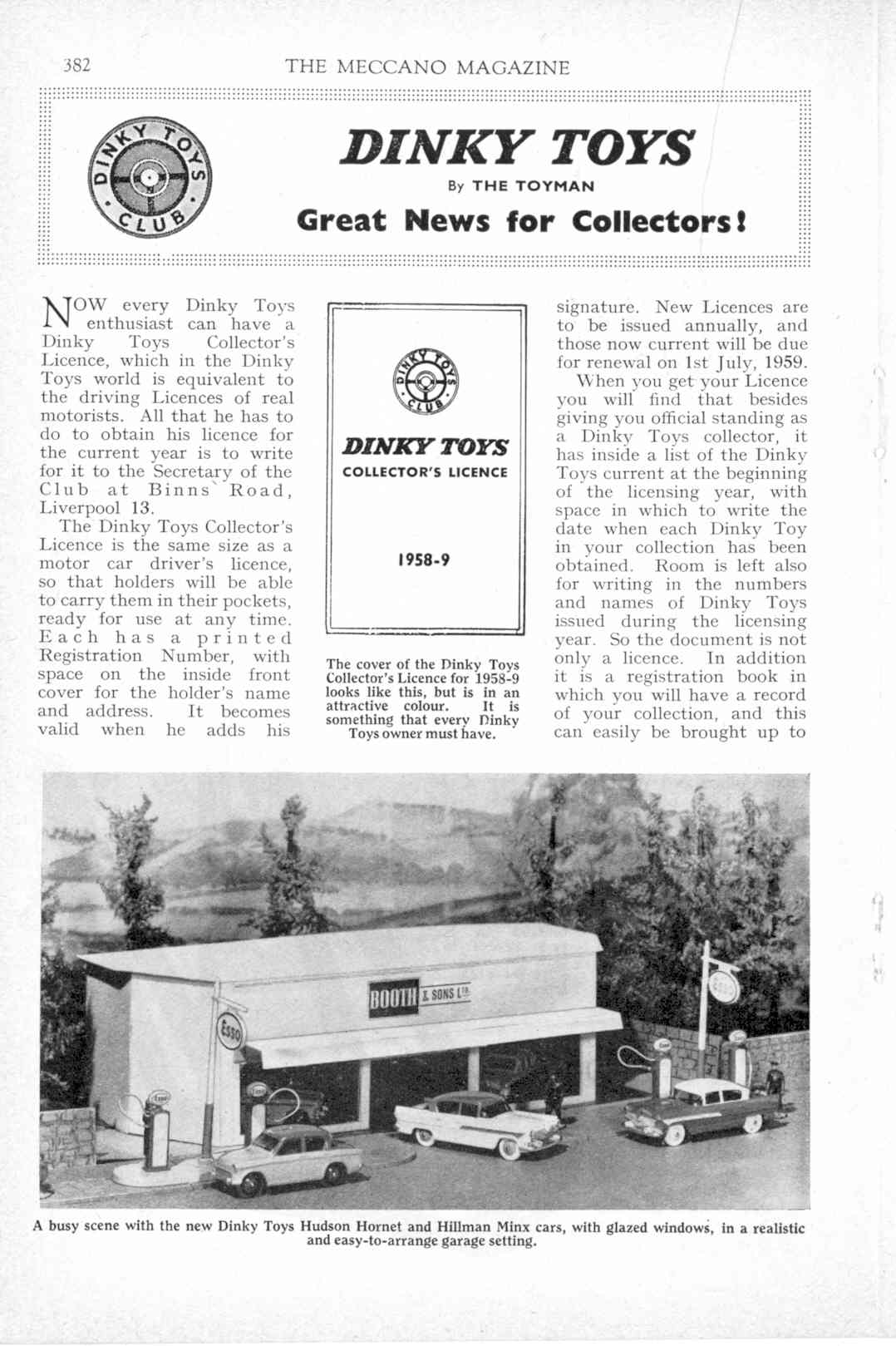 382 THE MECCANO MAGAZINE

DINKY TOYS CLUB

DINKY TOYS

By THE TOYMAN

Great News for Collectors!

NOW every Dinky Toys enthusiast can have a Dinky Toys Collector's Licence, which in the Dinky Toys world is equivalent to the driving Licences of real motorists. All that he has to do to obtain his licence for the current year is to write for it to the Secretary of the Club at Binns Road, Liverpool 13.

The Dinky Toys Collector's Licence is the same size as a motor car driver's licence, so that holders will be able to carry them in their pockets, ready for use at any time. Each has a printed Registration Number, with space on the inside front cover for the holder's name and address. It becomes valid when he adds his

DINKY TOYS CLUB

DINKY TOYS

COLLECTOR'S LICENCE

1958-9

The cover of the Dinky Toys Collector's Licence for 1958-9 looks like this, but is in an attractive colour. It is something that every Dinky Toys owner must have.

signature. New Licences are to be issued annually, and those now current will be due for renewal on 1st July, 1959.

When you get your Licence you will find that besides giving you official standing as a Dinky Toys collector, it has inside a list of the Dinky Toys current at the beginning of the licensing year, with space in which to write the date when each Dinky Toy in your collection has been obtained. Room is left also for writing in the numbers and names of Dinky Toys issued during the licensing year. So the document is not only a licence. In addition it is a registration book in which you will have a record of your collection, and this can easily be brought up to

BOOTH & SONS LTD.

Esso

Esso

A busy scene with the new Dinky Toys Hudson Hornet and Hillman Minx cars, with glazed windows, in a realistic and easy-to-arrange garage setting.